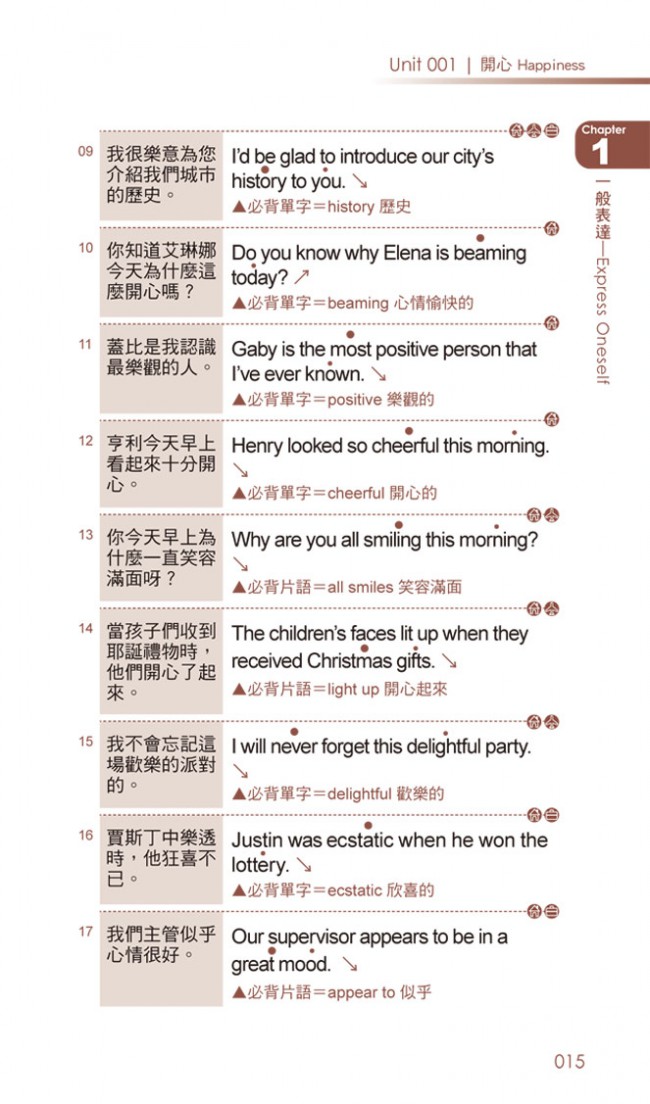 Unit 001 | 開心 Happiness

Chapter 1

一般表達—Express Oneself

09 我很樂意為您介紹我們城市的歷史。
I'd be glad to introduce our city's history to you. ↘
▲必背單字＝history 歷史

10 你知道艾琳娜今天為什麼這麼開心嗎？
Do you know why Elena is beaming today? ↗
▲必背單字＝beaming 心情愉快的

11 蓋比是我認識最樂觀的人。
Gaby is the most positive person that I've ever known. ↘
▲必背單字＝positive 樂觀的

12 亨利今天早上看起來十分開心。
Henry looked so cheerful this morning. ↘
▲必背單字＝cheerful 開心的

13 你今天早上為什麼一直笑容滿面呀？
Why are you all smiling this morning? ↘
▲必背片語＝all smiles 笑容滿面

14 當孩子們收到耶誕禮物時，他們開心了起來。
The children's faces lit up when they received Christmas gifts. ↘
▲必背片語＝light up 開心起來

15 我不會忘記這場歡樂的派對的。
I will never forget this delightful party. ↘
▲必背單字＝delightful 歡樂的

16 賈斯丁中樂透時，他狂喜不已。
Justin was ecstatic when he won the lottery. ↘
▲必背單字＝ecstatic 欣喜的

17 我們主管似乎心情很好。
Our supervisor appears to be in a great mood. ↘
▲必背片語＝appear to 似乎

015